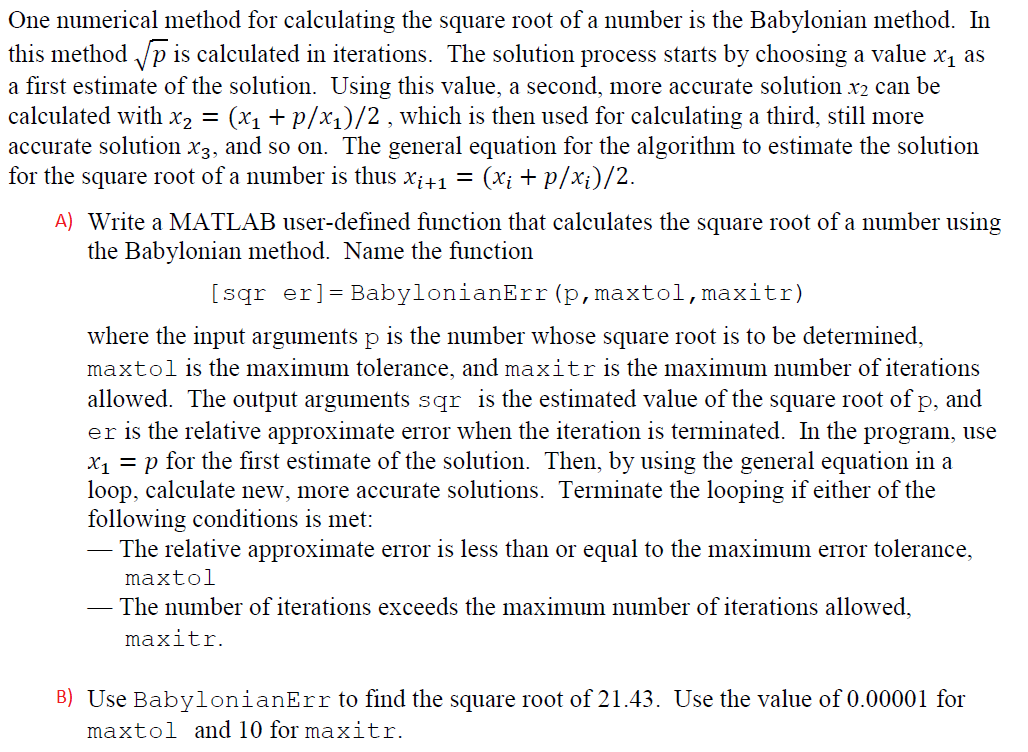 One numerical method for calculating the square root of a number is the Babylonian method. In this method $\sqrt{p}$ is calculated in iterations. The solution process starts by choosing a value $x_1$ as a first estimate of the solution. Using this value, a second, more accurate solution $x_2$ can be calculated with $x_2 = (x_1 + p/x_1)/2$ , which is then used for calculating a third, still more accurate solution $x_3$, and so on. The general equation for the algorithm to estimate the solution for the square root of a number is thus $x_{i+1} = (x_i + p/x_i)/2$.

A) Write a MATLAB user-defined function that calculates the square root of a number using the Babylonian method. Name the function

[sqr er]= BabylonianErr(p,maxtol,maxitr)

where the input arguments p is the number whose square root is to be determined, maxtol is the maximum tolerance, and maxitr is the maximum number of iterations allowed. The output arguments sqr is the estimated value of the square root of p, and er is the relative approximate error when the iteration is terminated. In the program, use $x_1 = p$ for the first estimate of the solution. Then, by using the general equation in a loop, calculate new, more accurate solutions. Terminate the looping if either of the following conditions is met:
— The relative approximate error is less than or equal to the maximum error tolerance, maxtol
— The number of iterations exceeds the maximum number of iterations allowed, maxitr.

B) Use BabylonianErr to find the square root of 21.43. Use the value of 0.00001 for maxtol and 10 for maxitr.